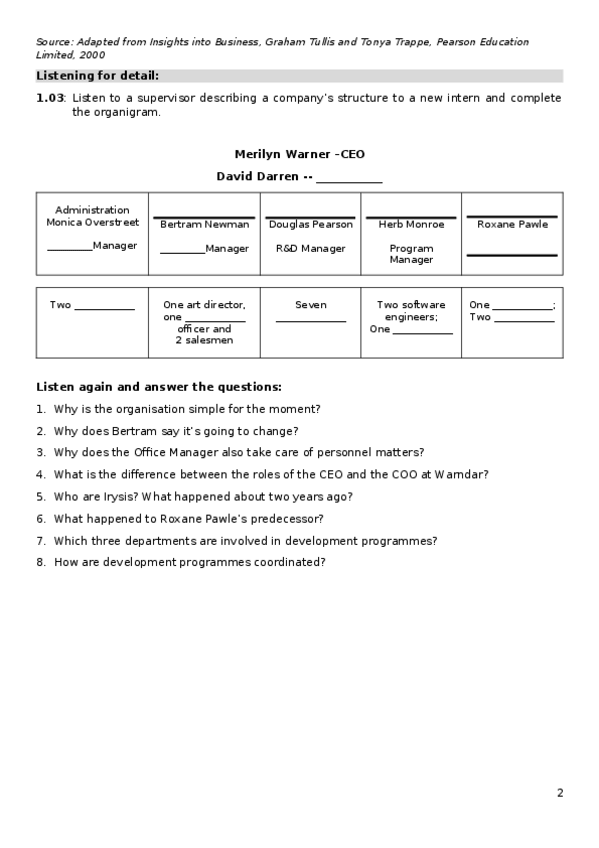 Source: Adapted from Insights into Business, Graham Tullis and Tonya Trappe, Pearson Education Limited, 2000

Listening for detail:

1.03: Listen to a supervisor describing a company's structure to a new intern and complete the organigram.

Merilyn Warner –CEO

David Darren -- __________

| Administration Monica Overstreet ________Manager | ________ Bertram Newman ________Manager | ________ Douglas Pearson R&D Manager | ________ Herb Monroe Program Manager | ________ Roxane Pawle ________ |
|---|---|---|---|---|

| Two __________ | One art director, one __________ officer and 2 salesmen | Seven __________ | Two software engineers; One __________ | One __________; Two __________ |
|---|---|---|---|---|

Listen again and answer the questions:

1. Why is the organisation simple for the moment?
2. Why does Bertram say it's going to change?
3. Why does the Office Manager also take care of personnel matters?
4. What is the difference between the roles of the CEO and the COO at Wamdar?
5. Who are Irysis? What happened about two years ago?
6. What happened to Roxane Pawle's predecessor?
7. Which three departments are involved in development programmes?
8. How are development programmes coordinated?

2